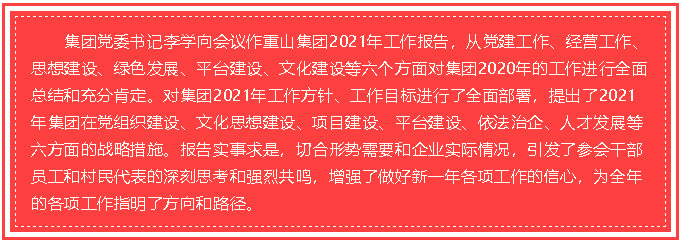 集团党委书记李学向会议作重山集团2021年工作报告，从党建工作、经营工作、思想建设、绿色发展、平台建设、文化建设等六个方面对集团2020年的工作进行全面总结和充分肯定。对集团2021年工作方针、工作目标进行了全面部署，提出了2021年集团在党组织建设、文化思想建设、项目建设、平台建设、依法治企、人才发展等六方面的战略措施。报告实事求是，切合形势需要和企业实际情况，引发了参会干部员工和村民代表的深刻思考和强烈共鸣，增强了做好新一年各项工作的信心，为全年的各项工作指明了方向和路径。